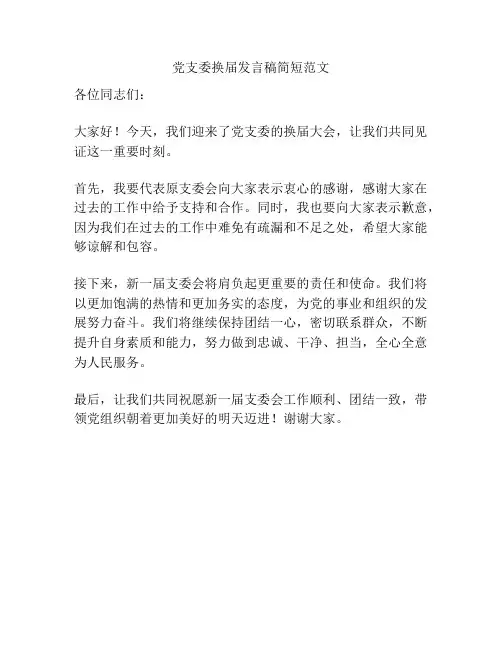 党支委换届发言稿简短范文

各位同志们：

大家好！今天，我们迎来了党支委的换届大会，让我们共同见证这一重要时刻。

首先，我要代表原支委会向大家表示衷心的感谢，感谢大家在过去的工作中给予支持和合作。同时，我也要向大家表示歉意，因为我们在过去的工作中难免有疏漏和不足之处，希望大家能够谅解和包容。

接下来，新一届支委会将肩负起更重要的责任和使命。我们将以更加饱满的热情和更加务实的态度，为党的事业和组织的发展努力奋斗。我们将继续保持团结一心，密切联系群众，不断提升自身素质和能力，努力做到忠诚、干净、担当，全心全意为人民服务。

最后，让我们共同祝愿新一届支委会工作顺利、团结一致，带领党组织朝着更加美好的明天迈进！谢谢大家。